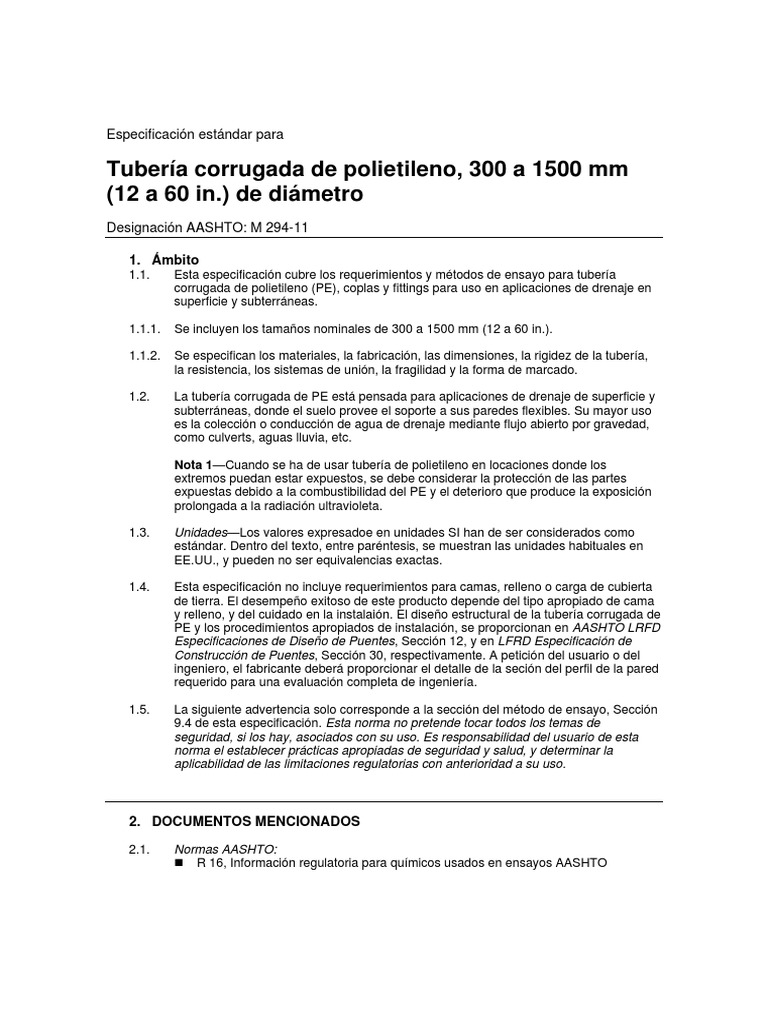 Especificación estándar para

Tubería corrugada de polietileno, 300 a 1500 mm (12 a 60 in.) de diámetro

Designación AASHTO: M 294-11

1. Ámbito

1.1. Esta especificación cubre los requerimientos y métodos de ensayo para tubería corrugada de polietileno (PE), coplas y fittings para uso en aplicaciones de drenaje en superficie y subterráneas.

1.1.1. Se incluyen los tamaños nominales de 300 a 1500 mm (12 a 60 in.).

1.1.2. Se especifican los materiales, la fabricación, las dimensiones, la rigidez de la tubería, la resistencia, los sistemas de unión, la fragilidad y la forma de marcado.

1.2. La tubería corrugada de PE está pensada para aplicaciones de drenaje de superficie y subterráneas, donde el suelo provee el soporte a sus paredes flexibles. Su mayor uso es la colección o conducción de agua de drenaje mediante flujo abierto por gravedad, como culverts, aguas lluvia, etc.

Nota 1—Cuando se ha de usar tubería de polietileno en locaciones donde los extremos puedan estar expuestos, se debe considerar la protección de las partes expuestas debido a la combustibilidad del PE y el deterioro que produce la exposición prolongada a la radiación ultravioleta.

1.3. Unidades—Los valores expresadoe en unidades SI han de ser considerados como estándar. Dentro del texto, entre paréntesis, se muestran las unidades habituales en EE.UU., y pueden no ser equivalencias exactas.

1.4. Esta especificación no incluye requerimientos para camas, relleno o carga de cubierta de tierra. El desempeño exitoso de este producto depende del tipo apropiado de cama y relleno, y del cuidado en la instalaión. El diseño estructural de la tubería corrugada de PE y los procedimientos apropiados de instalación, se proporcionan en AASHTO LRFD Especificaciones de Diseño de Puentes, Sección 12, y en LFRD Especificación de Construcción de Puentes, Sección 30, respectivamente. A petición del usuario o del ingeniero, el fabricante deberá proporcionar el detalle de la seción del perfil de la pared requerido para una evaluación completa de ingeniería.

1.5. La siguiente advertencia solo corresponde a la sección del método de ensayo, Sección 9.4 de esta especificación. Esta norma no pretende tocar todos los temas de seguridad, si los hay, asociados con su uso. Es responsabilidad del usuario de esta norma el establecer prácticas apropiadas de seguridad y salud, y determinar la aplicabilidad de las limitaciones regulatorias con anterioridad a su uso.

2. DOCUMENTOS MENCIONADOS

2.1. Normas AASHTO:
■ R 16, Información regulatoria para químicos usados en ensayos AASHTO